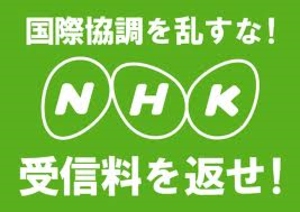 国際協調を乱すな!

NHK

受信料を返せ!